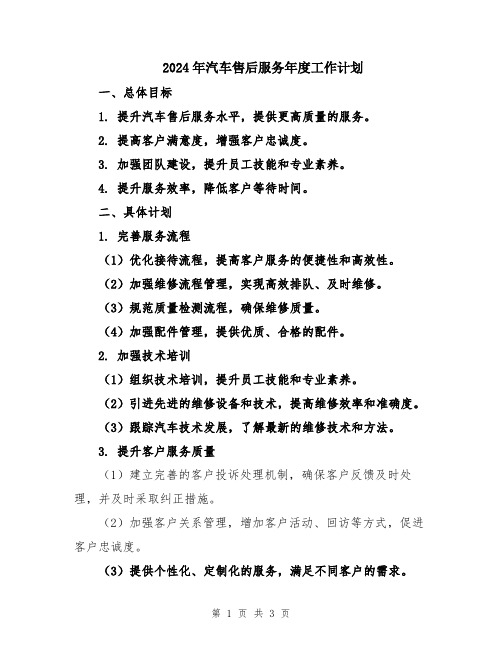 2024年汽车售后服务年度工作计划

一、总体目标

1. 提升汽车售后服务水平，提供更高质量的服务。

2. 提高客户满意度，增强客户忠诚度。

3. 加强团队建设，提升员工技能和专业素养。

4. 提升服务效率，降低客户等待时间。

二、具体计划

1. 完善服务流程

（1）优化接待流程，提高客户服务的便捷性和高效性。

（2）加强维修流程管理，实现高效排队、及时维修。

（3）规范质量检测流程，确保维修质量。

（4）加强配件管理，提供优质、合格的配件。

2. 加强技术培训

（1）组织技术培训，提升员工技能和专业素养。

（2）引进先进的维修设备和技术，提高维修效率和准确度。

（3）跟踪汽车技术发展，了解最新的维修技术和方法。

3. 提升客户服务质量

（1）建立完善的客户投诉处理机制，确保客户反馈及时处理，并及时采取纠正措施。

（2）加强客户关系管理，增加客户活动、回访等方式，促进客户忠诚度。

（3）提供个性化、定制化的服务，满足不同客户的需求。

第 1 页 共 3 页